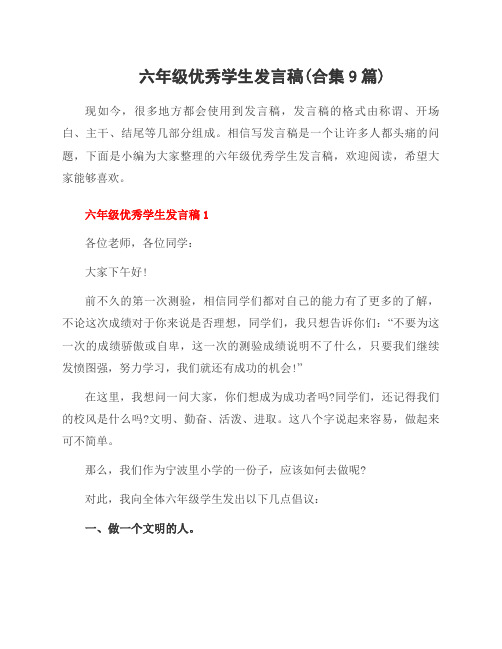 六年级优秀学生发言稿(合集9篇)

现如今，很多地方都会使用到发言稿，发言稿的格式由称谓、开场白、主干、结尾等几部分组成。相信写发言稿是一个让许多人都头痛的问题，下面是小编为大家整理的六年级优秀学生发言稿，欢迎阅读，希望大家能够喜欢。

六年级优秀学生发言稿1

各位老师，各位同学：

大家下午好!

前不久的第一次测验，相信同学们都对自己的能力有了更多的了解，不论这次成绩对于你来说是否理想，同学们，我只想告诉你们：“不要为这一次的成绩骄傲或自卑，这一次的测验成绩说明不了什么，只要我们继续发愤图强，努力学习，我们就还有成功的机会!”

在这里，我想问一问大家，你们想成为成功者吗?同学们，还记得我们的校风是什么吗?文明、勤奋、活泼、进取。这八个字说起来容易，做起来可不简单。

那么，我们作为宁波里小学的一份子，应该如何去做呢?

对此，我向全体六年级学生发出以下几点倡议：

一、做一个文明的人。